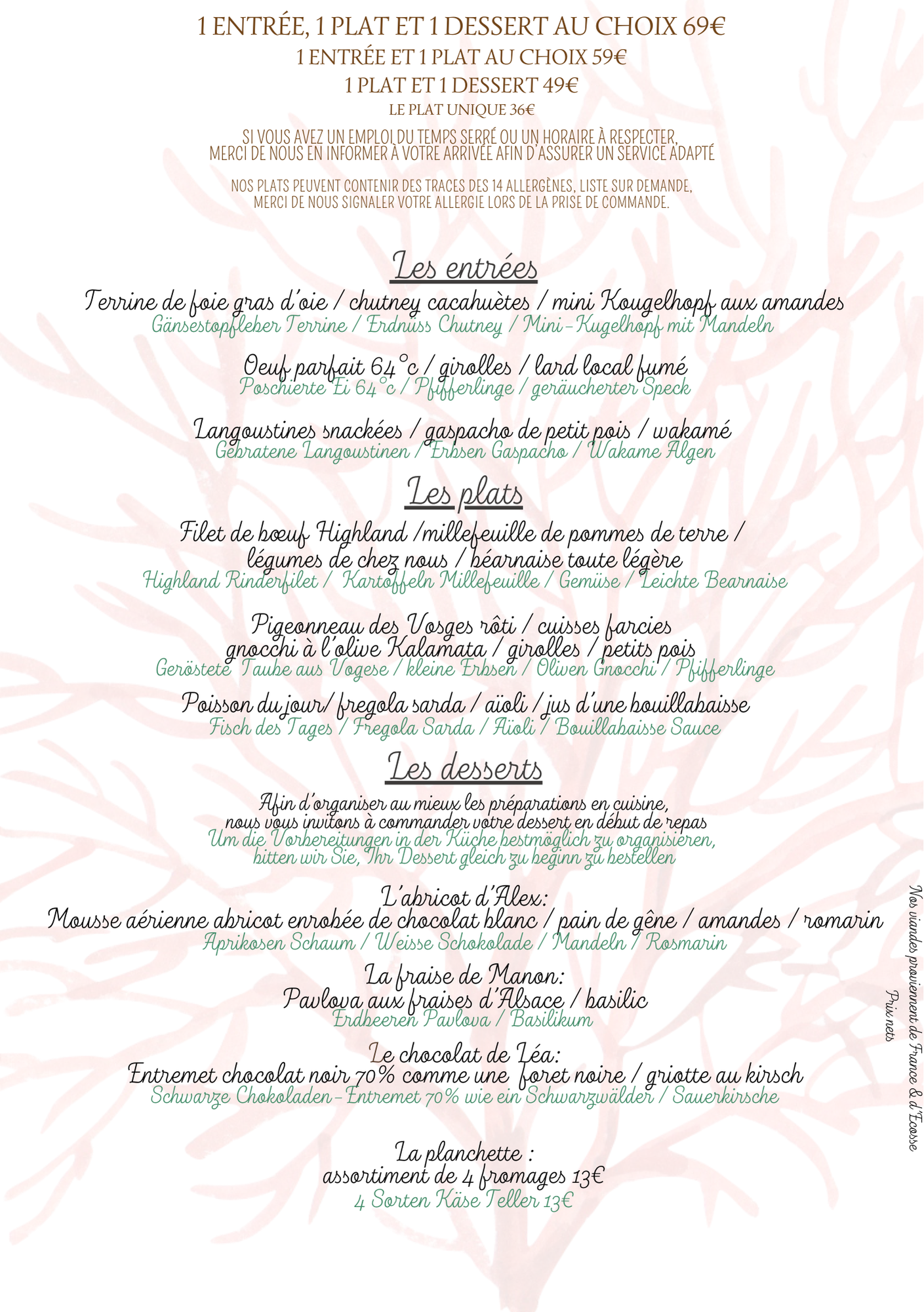 1 ENTRÉE, 1 PLAT ET 1 DESSERT AU CHOIX 69€
1 ENTRÉE ET 1 PLAT AU CHOIX 59€
1 PLAT ET 1 DESSERT 49€
LE PLAT UNIQUE 36€

SI VOUS AVEZ UN EMPLOI DU TEMPS SERRÉ OU UN HORAIRE À RESPECTER, MERCI DE NOUS EN INFORMER À VOTRE ARRIVÉE AFIN D'ASSURER UN SERVICE ADAPTÉ

NOS PLATS PEUVENT CONTENIR DES TRACES DES 14 ALLERGÈNES, LISTE SUR DEMANDE, MERCI DE NOUS SIGNALER VOTRE ALLERGIE LORS DE LA PRISE DE COMMANDE.

Les entrées

Terrine de foie gras d'oie / chutney cacahuètes / mini Kougelhopf aux amandes
Gänsestopfleber Terrine / Erdnüss Chutney / Mini-Kugelhopf mit Mandeln

Oeuf parfait 64°c / girolles / lard local fumé
Poschierte Ei 64°c / Pfifferlinge / geräucherter Speck

Langoustines snackées / gaspacho de petit pois / wakamé
Gebratene Langoustinen / Erbsen Gaspacho / Wakame Algen

Les plats

Filet de bœuf Highland /millefeuille de pommes de terre / légumes de chez nous / béarnaise toute légère
Highland Rinderfilet / Kartoffeln Millefeuille / Gemüse / Leichte Bearnaise

Pigeonneau des Vosges rôti / cuisses farcies gnocchi à l'olive Kalamata / girolles / petits pois
Geröstete Taube aus Vogese / kleine Erbsen / Oliven Gnocchi / Pfifferlinge

Poisson du jour/ fregola sarda / aïoli / jus d'une bouillabaisse
Fisch des Tages / Fregola Sarda / Aïoli / Bouillabaisse Sauce

Les desserts

Afin d'organiser au mieux les préparations en cuisine, nous vous invitons à commander votre dessert en début de repas
Um die Vorbereitungen in der Küche bestmöglich zu organisieren, bitten wir Sie, Ihr Dessert gleich zu beginn zu bestellen

L'abricot d'Alex:
Mousse aérienne abricot enrobée de chocolat blanc / pain de gêne / amandes / romarin
Aprikosen Schaum / Weisse Schokolade / Mandeln / Rosmarin

La fraise de Manon:
Pavlova aux fraises d'Alsace / basilic
Erdbeeren Pavlova / Basilikum

Le chocolat de Léa:
Entremet chocolat noir 70% comme une foret noire / griotte au kirsch
Schwarze Chokoladen-Entremet 70% wie ein Schwarzwälder / Sauerkirsche

La planchette :
assortiment de 4 fromages 13€
4 Sorten Käse Teller 13€

Nos viandes proviennent de France & d'Ecosse
Prix nets